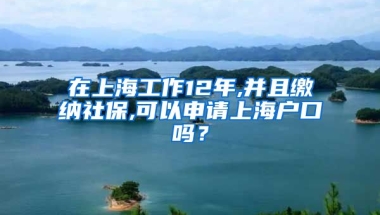 在上海工作12年,并且缴纳社保,可以申请上海户口吗？